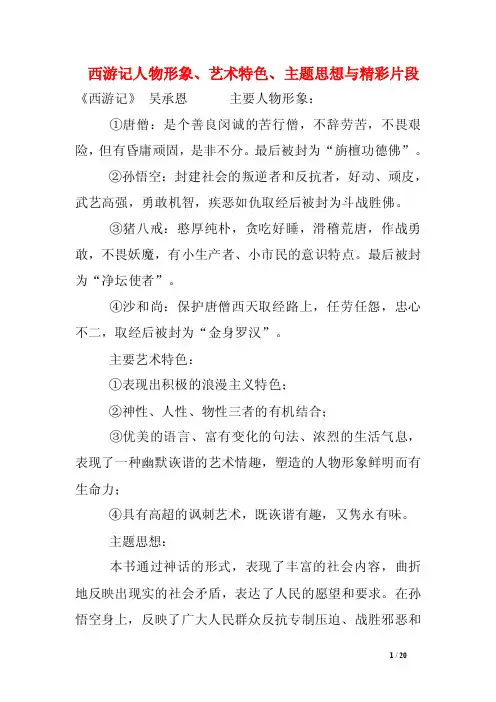 西游记人物形象、艺术特色、主题思想与精彩片段

《西游记》 吴承恩 主要人物形象：

①唐僧：是个善良闵诚的苦行僧，不辞劳苦，不畏艰险，但有昏庸顽固，是非不分。最后被封为“旃檀功德佛”。

②孙悟空：封建社会的叛逆者和反抗者，好动、顽皮，武艺高强，勇敢机智，疾恶如仇取经后被封为斗战胜佛。

③猪八戒：憨厚纯朴，贪吃好睡，滑稽荒唐，作战勇敢，不畏妖魔，有小生产者、小市民的意识特点。最后被封为“净坛使者”。

④沙和尚：保护唐僧西天取经路上，任劳任怨，忠心不二，取经后被封为“金身罗汉”。

主要艺术特色：

①表现出积极的浪漫主义特色；

②神性、人性、物性三者的有机结合；

③优美的语言、富有变化的句法、浓烈的生活气息，表现了一种幽默诙谐的艺术情趣，塑造的人物形象鲜明而有生命力；

④具有高超的讽刺艺术，既诙谐有趣，又隽永有味。

主题思想：

本书通过神话的形式，表现了丰富的社会内容，曲折地反映出现实的社会矛盾，表达了人民的愿望和要求。在孙悟空身上，反映了广大人民群众反抗专制压迫、战胜邪恶和

1 / 20